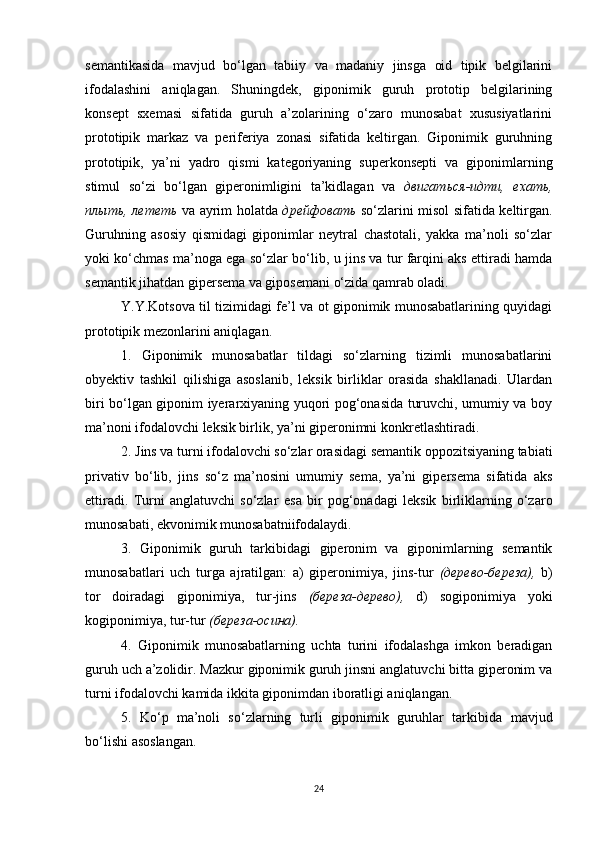 semantikasida mavjud bo‘lgan tabiiy va madaniy jinsga oid tipik belgilarini ifodalashini aniqlagan. Shuningdek, giponimik guruh prototip belgilarining konsept sxemasi sifatida guruh a’zolarining o‘zaro munosabat xususiyatlarini prototipik markaz va periferiya zonasi sifatida keltirgan. Giponimik guruhning prototipik, ya’ni yadro qismi kategoriyaning superkonsepti va giponimlarning stimul so‘zi bo‘lgan giperonimligini ta’kidlagan va двигаться-идти, ехать, плыть, лететь va ayrim holatda дрейфовать so‘zlarini misol sifatida keltirgan. Guruhning asosiy qismidagi giponimlar neytral chastotali, yakka ma’noli so‘zlar yoki ko‘chmas ma’noga ega so‘zlar bo‘lib, u jins va tur farqini aks ettiradi hamda semantik jihatdan gipersema va giposemani o‘zida qamrab oladi.

Y.Y.Kotsova til tizimidagi fe’l va ot giponimik munosabatlarining quyidagi prototipik mezonlarini aniqlagan.

1. Giponimik munosabatlar tildagi so‘zlarning tizimli munosabatlarini obyektiv tashkil qilishiga asoslanib, leksik birliklar orasida shakllanadi. Ulardan biri bo‘lgan giponim iyerarxiyaning yuqori pog‘onasida turuvchi, umumiy va boy ma’noni ifodalovchi leksik birlik, ya’ni giperonimni konkretlashtiradi.

2. Jins va turni ifodalovchi so‘zlar orasidagi semantik oppozitsiyaning tabiati privativ bo‘lib, jins so‘z ma’nosini umumiy sema, ya’ni gipersema sifatida aks ettiradi. Turni anglatuvchi so‘zlar esa bir pog‘onadagi leksik birliklarning o‘zaro munosabati, ekvonimik munosabatniifodalaydi.

3. Giponimik guruh tarkibidagi giperonim va giponimlarning semantik munosabatlari uch turga ajratilgan: a) giperonimiya, jins-tur (дерево-береза), b) tor doiradagi giponimiya, tur-jins (береза-дерево), d) sogiponimiya yoki kogiponimiya, tur-tur (береза-осина).

4. Giponimik munosabatlarning uchta turini ifodalashga imkon beradigan guruh uch a’zolidir. Mazkur giponimik guruh jinsni anglatuvchi bitta giperonim va turni ifodalovchi kamida ikkita giponimdan iboratligi aniqlangan.

5. Ko‘p ma’noli so‘zlarning turli giponimik guruhlar tarkibida mavjud bo‘lishi asoslangan.

24